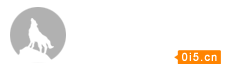 0i5.cn